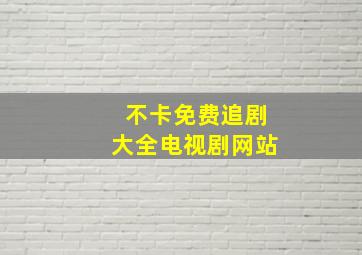 不卡免费追剧
大全电视剧网站